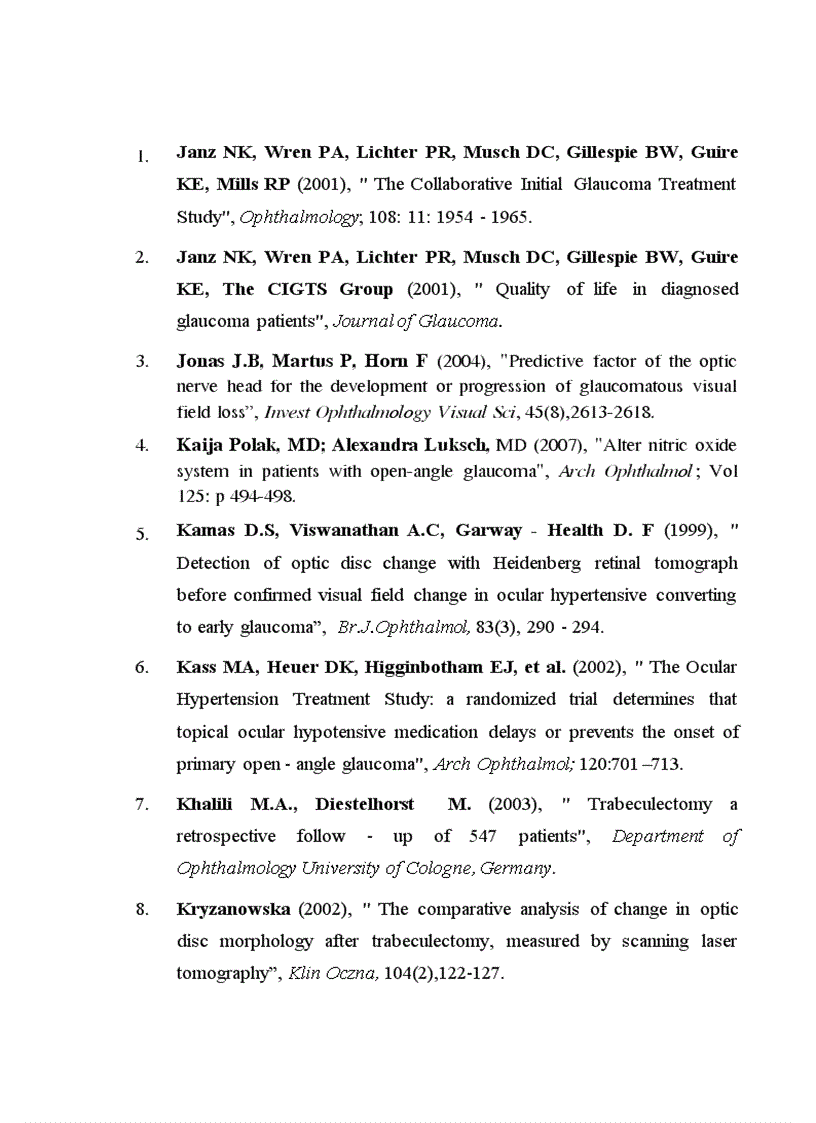 1. Janz NK, Wren PA, Lichter PR, Musch DC, Gillespie BW, Guire KE, Mills RP (2001), " The Collaborative Initial Glaucoma Treatment Study", Ophthalmology; 108: 11: 1954 - 1965.

2. Janz NK, Wren PA, Lichter PR, Musch DC, Gillespie BW, Guire KE, The CIGTS Group (2001), " Quality of life in diagnosed glaucoma patients", Journal of Glaucoma.

3. Jonas J.B, Martus P, Horn F (2004), "Predictive factor of the optic nerve head for the development or progression of glaucomatous visual field loss", Invest Ophthalmology Visual Sci, 45(8),2613-2618.

4. Kaija Polak, MD; Alexandra Luksch, MD (2007), "Alter nitric oxide system in patients with open-angle glaucoma", Arch Ophthalmol ; Vol 125: p 494-498.

5. Kamas D.S, Viswanathan A.C, Garway - Health D. F (1999), " Detection of optic disc change with Heidenberg retinal tomograph before confirmed visual field change in ocular hypertensive converting to early glaucoma", Br.J.Ophthalmol, 83(3), 290 - 294.

6. Kass MA, Heuer DK, Higginbotham EJ, et al. (2002), " The Ocular Hypertension Treatment Study: a randomized trial determines that topical ocular hypotensive medication delays or prevents the onset of primary open - angle glaucoma", Arch Ophthalmol; 120:701 –713.

7. Khalili M.A., Diestelhorst M. (2003), " Trabeculectomy a retrospective follow - up of 547 patients", Department of Ophthalmology University of Cologne, Germany.

8. Kryzanowska (2002), " The comparative analysis of change in optic disc morphology after trabeculectomy, measured by scanning laser tomography", Klin Oczna, 104(2),122-127.